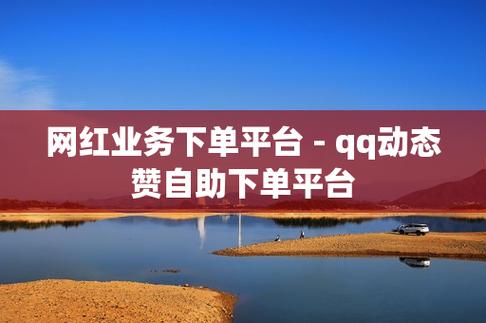 网红业务下单平台 - qq动态赞自助下单平台